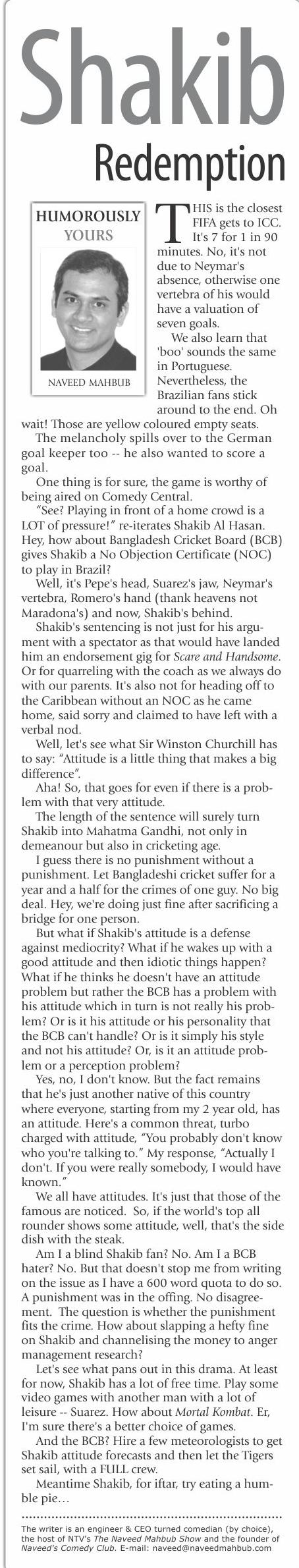 Shakib Redemption

HUMOROUSLY YOURS

NAVEED MAHBUB

THIS is the closest FIFA gets to ICC. It's 7 for 1 in 90 minutes. No, it's not due to Neymar's absence, otherwise one vertebra of his would have a valuation of seven goals.

We also learn that 'boo' sounds the same in Portuguese. Nevertheless, the Brazilian fans stick around to the end. Oh wait! Those are yellow coloured empty seats.

The melancholy spills over to the German goal keeper too -- he also wanted to score a goal.

One thing is for sure, the game is worthy of being aired on Comedy Central.

"See? Playing in front of a home crowd is a LOT of pressure!" re-iterates Shakib Al Hasan. Hey, how about Bangladesh Cricket Board (BCB) gives Shakib a No Objection Certificate (NOC) to play in Brazil?

Well, it's Pepe's head, Suarez's jaw, Neymar's vertebra, Romero's hand (thank heavens not Maradona's) and now, Shakib's behind.

Shakib's sentencing is not just for his argument with a spectator as that would have landed him an endorsement gig for Scare and Handsome. Or for quarreling with the coach as we always do with our parents. It's also not for heading off to the Caribbean without an NOC as he came home, said sorry and claimed to have left with a verbal nod.

Well, let's see what Sir Winston Churchill has to say: "Attitude is a little thing that makes a big difference".

Aha! So, that goes for even if there is a problem with that very attitude.

The length of the sentence will surely turn Shakib into Mahatma Gandhi, not only in demeanour but also in cricketing age.

I guess there is no punishment without a punishment. Let Bangladeshi cricket suffer for a year and a half for the crimes of one guy. No big deal. Hey, we're doing just fine after sacrificing a bridge for one person.

But what if Shakib's attitude is a defense against mediocrity? What if he wakes up with a good attitude and then idiotic things happen? What if he thinks he doesn't have an attitude problem but rather the BCB has a problem with his attitude which in turn is not really his problem? Or is it his attitude or his personality that the BCB can't handle? Or is it simply his style and not his attitude? Or, is it an attitude problem or a perception problem?

Yes, no, I don't know. But the fact remains that he's just another native of this country where everyone, starting from my 2 year old, has an attitude. Here's a common threat, turbo charged with attitude, "You probably don't know who you're talking to." My response, "Actually I don't. If you were really somebody, I would have known."

We all have attitudes. It's just that those of the famous are noticed. So, if the world's top all rounder shows some attitude, well, that's the side dish with the steak.

Am I a blind Shakib fan? No. Am I a BCB hater? No. But that doesn't stop me from writing on the issue as I have a 600 word quota to do so. A punishment was in the offing. No disagreement. The question is whether the punishment fits the crime. How about slapping a hefty fine on Shakib and channelising the money to anger management research?

Let's see what pans out in this drama. At least for now, Shakib has a lot of free time. Play some video games with another man with a lot of leisure -- Suarez. How about Mortal Kombat. Er, I'm sure there's a better choice of games.

And the BCB? Hire a few meteorologists to get Shakib attitude forecasts and then let the Tigers set sail, with a FULL crew.

Meantime Shakib, for iftar, try eating a humble pie…

The writer is an engineer & CEO turned comedian (by choice), the host of NTV's The Naveed Mahbub Show and the founder of Naveed's Comedy Club. E-mail: naveed@naveedmahbub.com